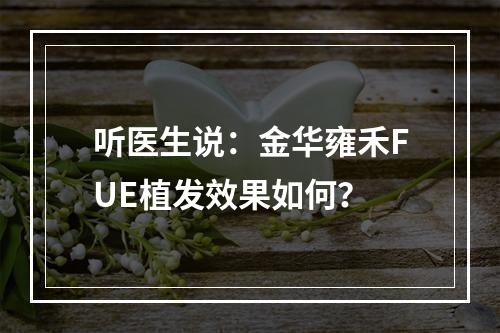 听医生说：金华雍禾FUE植发效果如何？